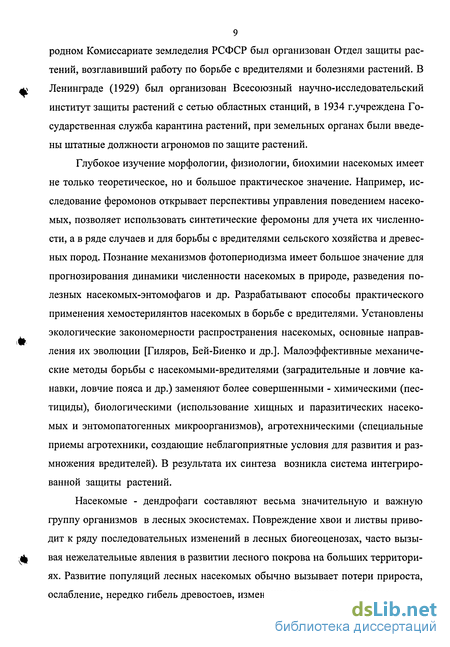 9

родном Комиссариате земледелия РСФСР был организован Отдел защиты растений, возглавивший работу по борьбе с вредителями и болезнями растений. В Ленинграде (1929) был организован Всесоюзный научно-исследовательский институт защиты растений с сетью областных станций, в 1934 г.учреждена Государственная служба карантина растений, при земельных органах были введены штатные должности агрономов по защите растений.

Глубокое изучение морфологии, физиологии, биохимии насекомых имеет не только теоретическое, но и большое практическое значение. Например, исследование феромонов открывает перспективы управления поведением насекомых, позволяет использовать синтетические феромоны для учета их численности, а в ряде случаев и для борьбы с вредителями сельского хозяйства и древесных пород. Познание механизмов фотопериодизма имеет большое значение для прогнозирования динамики численности насекомых в природе, разведения полезных насекомых-энтомофагов и др. Разрабатывают способы практического применения хемостерилянтов насекомых в борьбе с вредителями. Установлены экологические закономерности распространения насекомых, основные направления их эволюции [Гиляров, Бей-Биенко и др.]. Малоэффективные механические методы борьбы с насекомыми-вредителями (заградительные и ловчие канавки, ловчие пояса и др.) заменяют более совершенными - химическими (пестициды), биологическими (использование хищных и паразитических насекомых и энтомопатогенных микроорганизмов), агротехническими (специальные приемы агротехники, создающие неблагоприятные условия для развития и размножения вредителей). В результата их синтеза возникла система интегрированной защиты растений.

Насекомые - дендрофаги составляют весьма значительную и важную группу организмов в лесных экосистемах. Повреждение хвои и листвы приводит к ряду последовательных изменений в лесных биогеоценозах, часто вызывая нежелательные явления в развитии лесного покрова на больших территориях. Развитие популяций лесных насекомых обычно вызывает потери прироста, ослабление, нередко гибель древостоев, измен

dsLib.net
библиотека диссертаций